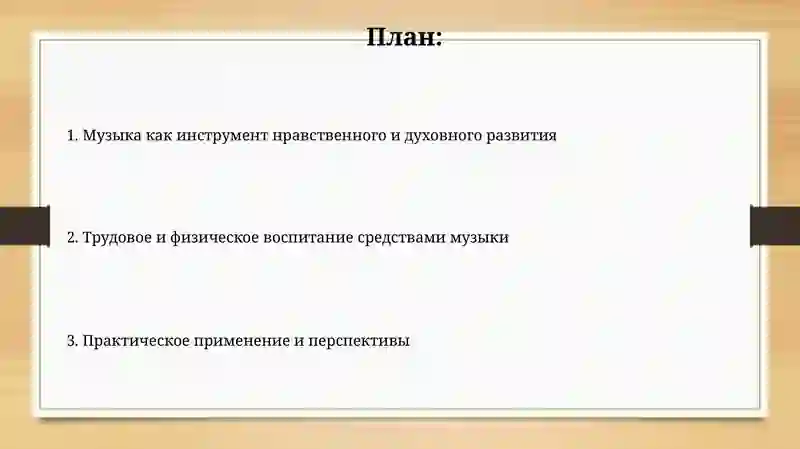 План:

1. Музыка как инструмент нравственного и духовного развития

2. Трудовое и физическое воспитание средствами музыки

3. Практическое применение и перспективы